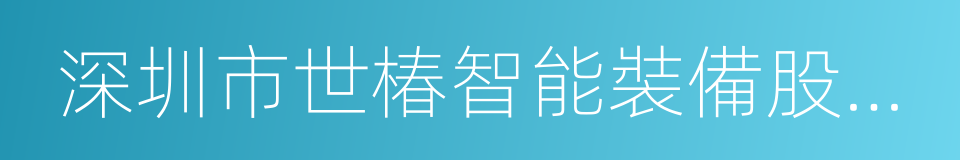 深圳市世椿智能裝備股...